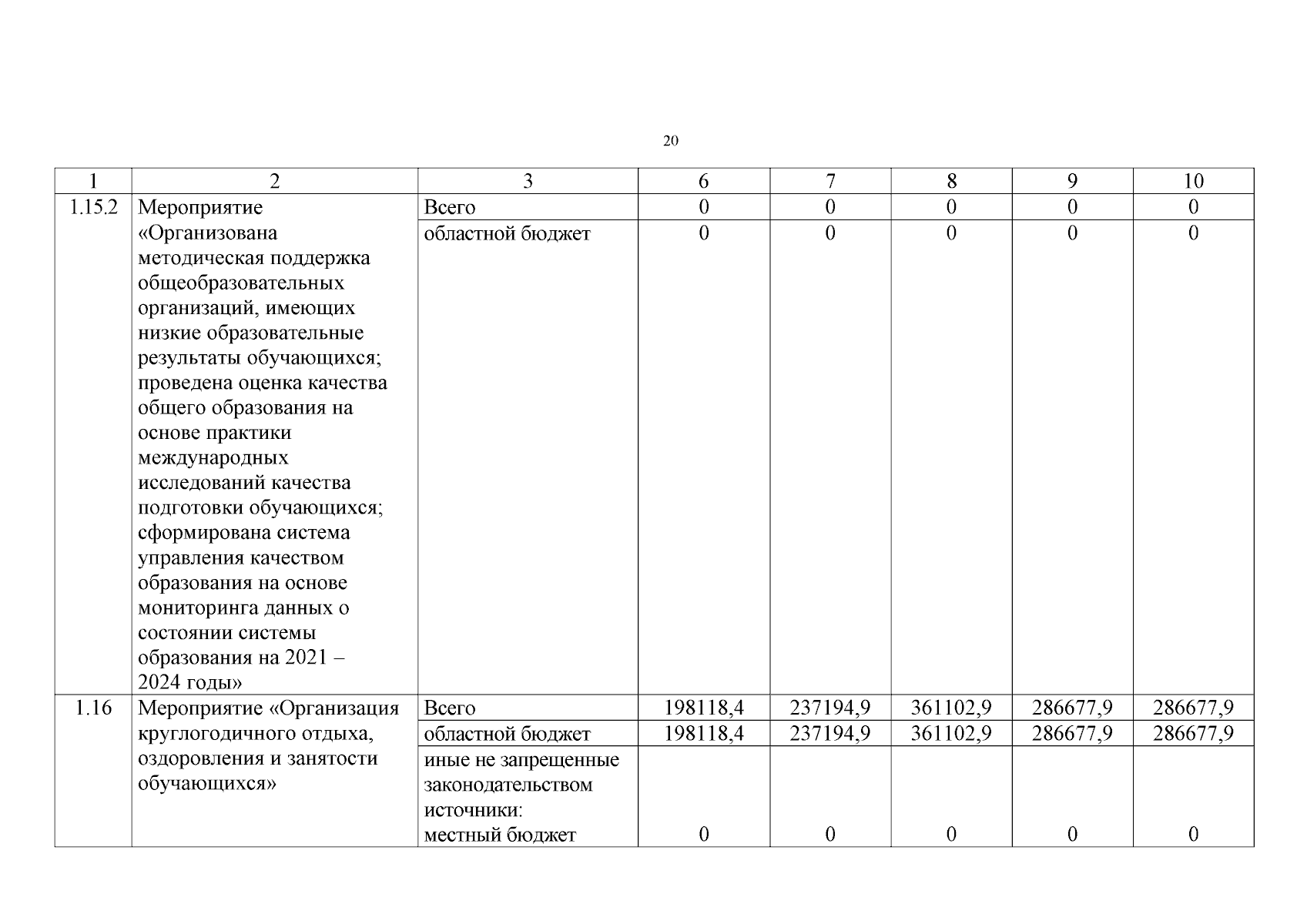 20

| 1 | 2 | 3 | 6 | 7 | 8 | 9 | 10 |
|---|---|---|---|---|---|---|---|
| 1.15.2 | Мероприятие «Организована методическая поддержка общеобразовательных организаций, имеющих низкие образовательные результаты обучающихся; проведена оценка качества общего образования на основе практики международных исследований качества подготовки обучающихся; сформирована система управления качеством образования на основе мониторинга данных о состоянии системы образования на 2021 – 2024 годы» | Всего | 0 | 0 | 0 | 0 | 0 |
| | | областной бюджет | 0 | 0 | 0 | 0 | 0 |
| 1.16 | Мероприятие «Организация круглогодичного отдыха, оздоровления и занятости обучающихся» | Всего | 198118,4 | 237194,9 | 361102,9 | 286677,9 | 286677,9 |
| | | областной бюджет | 198118,4 | 237194,9 | 361102,9 | 286677,9 | 286677,9 |
| | | иные не запрещенные законодательством источники: местный бюджет | 0 | 0 | 0 | 0 | 0 |